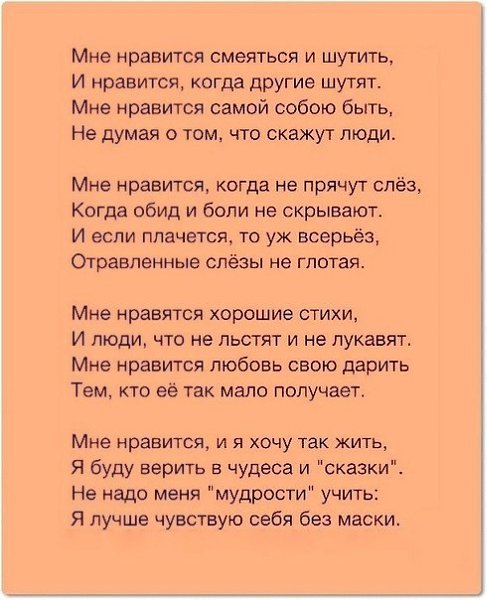 Мне нравится смеяться и шутить,
И нравится, когда другие шутят.
Мне нравится самой собою быть,
Не думая о том, что скажут люди.

Мне нравится, когда не прячут слёз,
Когда обид и боли не скрывают.
И если плачется, то уж всерьёз,
Отравленные слёзы не глотая.

Мне нравятся хорошие стихи,
И люди, что не льстят и не лукавят.
Мне нравится любовь свою дарить
Тем, кто её так мало получает.

Мне нравится, и я хочу так жить,
Я буду верить в чудеса и "сказки".
Не надо меня "мудрости" учить:
Я лучше чувствую себя без маски.